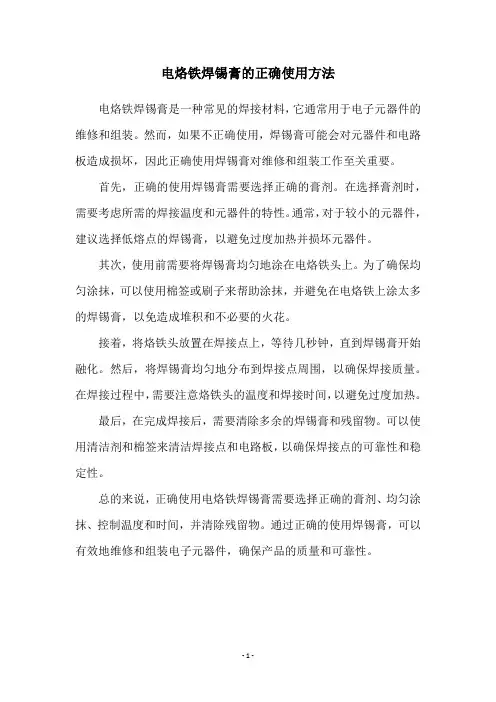 电烙铁焊锡膏的正确使用方法

电烙铁焊锡膏是一种常见的焊接材料，它通常用于电子元器件的维修和组装。然而，如果不正确使用，焊锡膏可能会对元器件和电路板造成损坏，因此正确使用焊锡膏对维修和组装工作至关重要。

首先，正确的使用焊锡膏需要选择正确的膏剂。在选择膏剂时，需要考虑所需的焊接温度和元器件的特性。通常，对于较小的元器件，建议选择低熔点的焊锡膏，以避免过度加热并损坏元器件。

其次，使用前需要将焊锡膏均匀地涂在电烙铁头上。为了确保均匀涂抹，可以使用棉签或刷子来帮助涂抹，并避免在电烙铁上涂太多的焊锡膏，以免造成堆积和不必要的火花。

接着，将烙铁头放置在焊接点上，等待几秒钟，直到焊锡膏开始融化。然后，将焊锡膏均匀地分布到焊接点周围，以确保焊接质量。在焊接过程中，需要注意烙铁头的温度和焊接时间，以避免过度加热。

最后，在完成焊接后，需要清除多余的焊锡膏和残留物。可以使用清洁剂和棉签来清洁焊接点和电路板，以确保焊接点的可靠性和稳定性。

总的来说，正确使用电烙铁焊锡膏需要选择正确的膏剂、均匀涂抹、控制温度和时间，并清除残留物。通过正确的使用焊锡膏，可以有效地维修和组装电子元器件，确保产品的质量和可靠性。

- 1 -